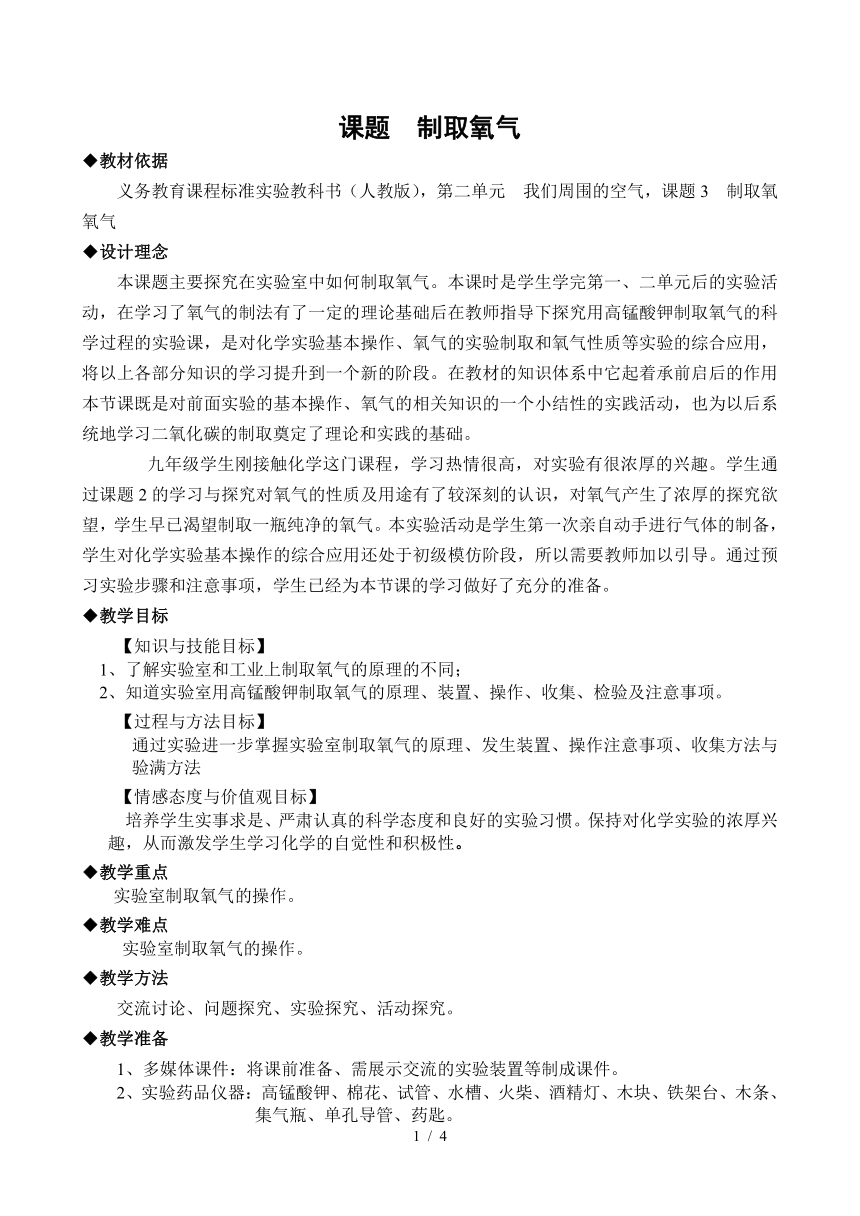 课题　制取氧气

◆教材依据

义务教育课程标准实验教科书（人教版），第二单元　我们周围的空气，课题 3　制取氧氧气

◆设计理念

本课题主要探究在实验室中如何制取氧气。本课时是学生学完第一、二单元后的实验活动，在学习了氧气的制法有了一定的理论基础后在教师指导下探究用高锰酸钾制取氧气的科学过程的实验课，是对化学实验基本操作、氧气的实验制取和氧气性质等实验的综合应用，将以上各部分知识的学习提升到一个新的阶段。在教材的知识体系中它起着承前启后的作用本节课既是对前面实验的基本操作、氧气的相关知识的一个小结性的实践活动，也为以后系统地学习二氧化碳的制取奠定了理论和实践的基础。

九年级学生刚接触化学这门课程，学习热情很高，对实验有很浓厚的兴趣。学生通过课题 2 的学习与探究对氧气的性质及用途有了较深刻的认识，对氧气产生了浓厚的探究欲望，学生早已渴望制取一瓶纯净的氧气。本实验活动是学生第一次亲自动手进行气体的制备，学生对化学实验基本操作的综合应用还处于初级模仿阶段，所以需要教师加以引导。通过预习实验步骤和注意事项，学生已经为本节课的学习做好了充分的准备。

◆教学目标

【知识与技能目标】

1、了解实验室和工业上制取氧气的原理的不同；

2、知道实验室用高锰酸钾制取氧气的原理、装置、操作、收集、检验及注意事项。

【过程与方法目标】

通过实验进一步掌握实验室制取氧气的原理、发生装置、操作注意事项、收集方法与验满方法

【情感态度与价值观目标】

培养学生实事求是、严肃认真的科学态度和良好的实验习惯。保持对化学实验的浓厚兴趣，从而激发学生学习化学的自觉性和积极性。

◆教学重点

实验室制取氧气的操作。

◆教学难点

实验室制取氧气的操作。

◆教学方法

交流讨论、问题探究、实验探究、活动探究。

◆教学准备

1、多媒体课件：将课前准备、需展示交流的实验装置等制成课件。

2、实验药品仪器：高锰酸钾、棉花、试管、水槽、火柴、酒精灯、木块、铁架台、木条、集气瓶、单孔导管、药匙。

1 / 4